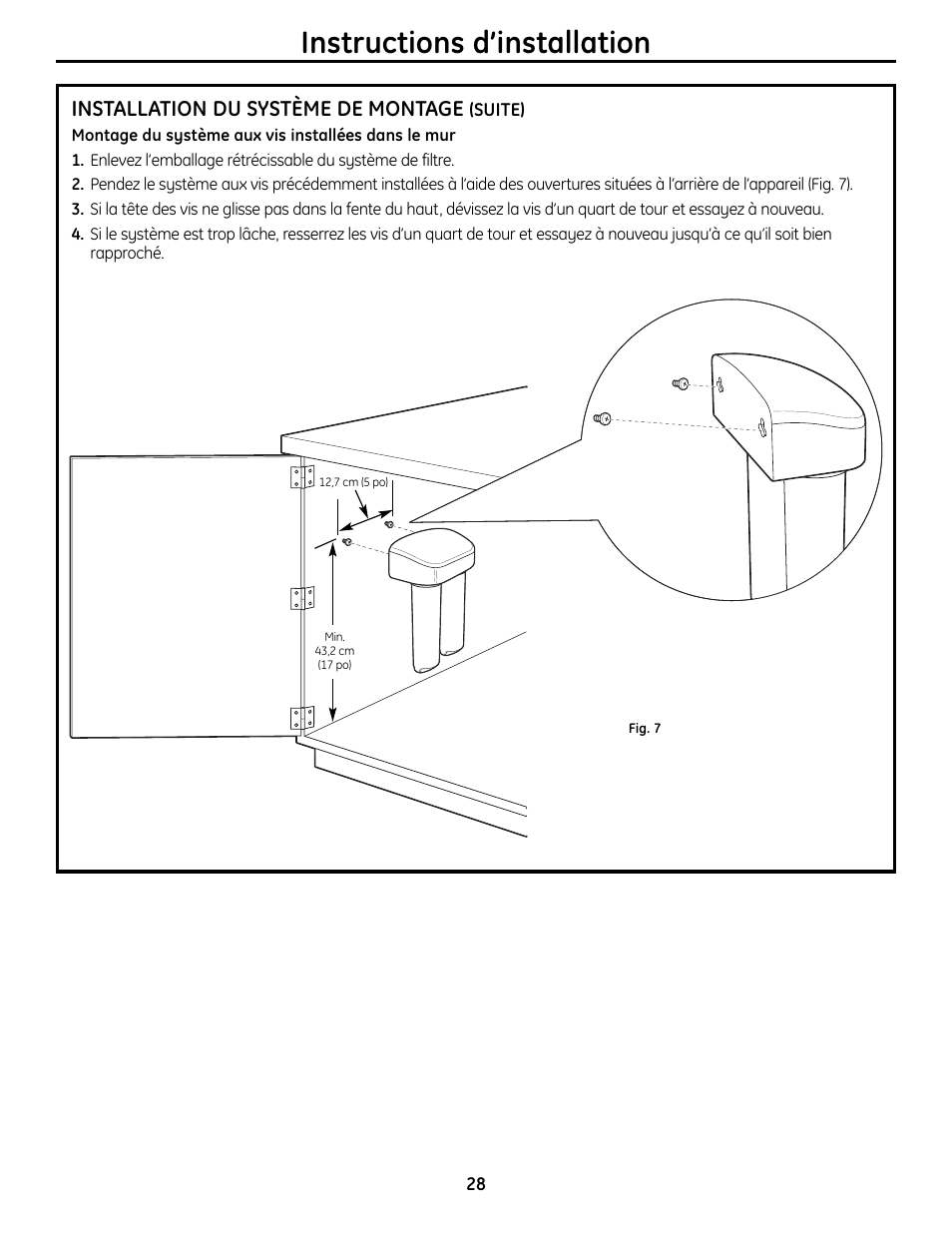 Instructions d'installation

INSTALLATION DU SYSTÈME DE MONTAGE (SUITE)

Montage du système aux vis installées dans le mur

1. Enlevez l'emballage rétrécissable du système de filtre.

2. Pendez le système aux vis précédemment installées à l'aide des ouvertures situées à l'arrière de l'appareil (Fig. 7).

3. Si la tête des vis ne glisse pas dans la fente du haut, dévissez la vis d'un quart de tour et essayez à nouveau.

4. Si le système est trop lâche, resserrez les vis d'un quart de tour et essayez à nouveau jusqu'à ce qu'il soit bien rapproché.

12,7 cm (5 po)

Min. 43,2 cm (17 po)

Fig. 7

28